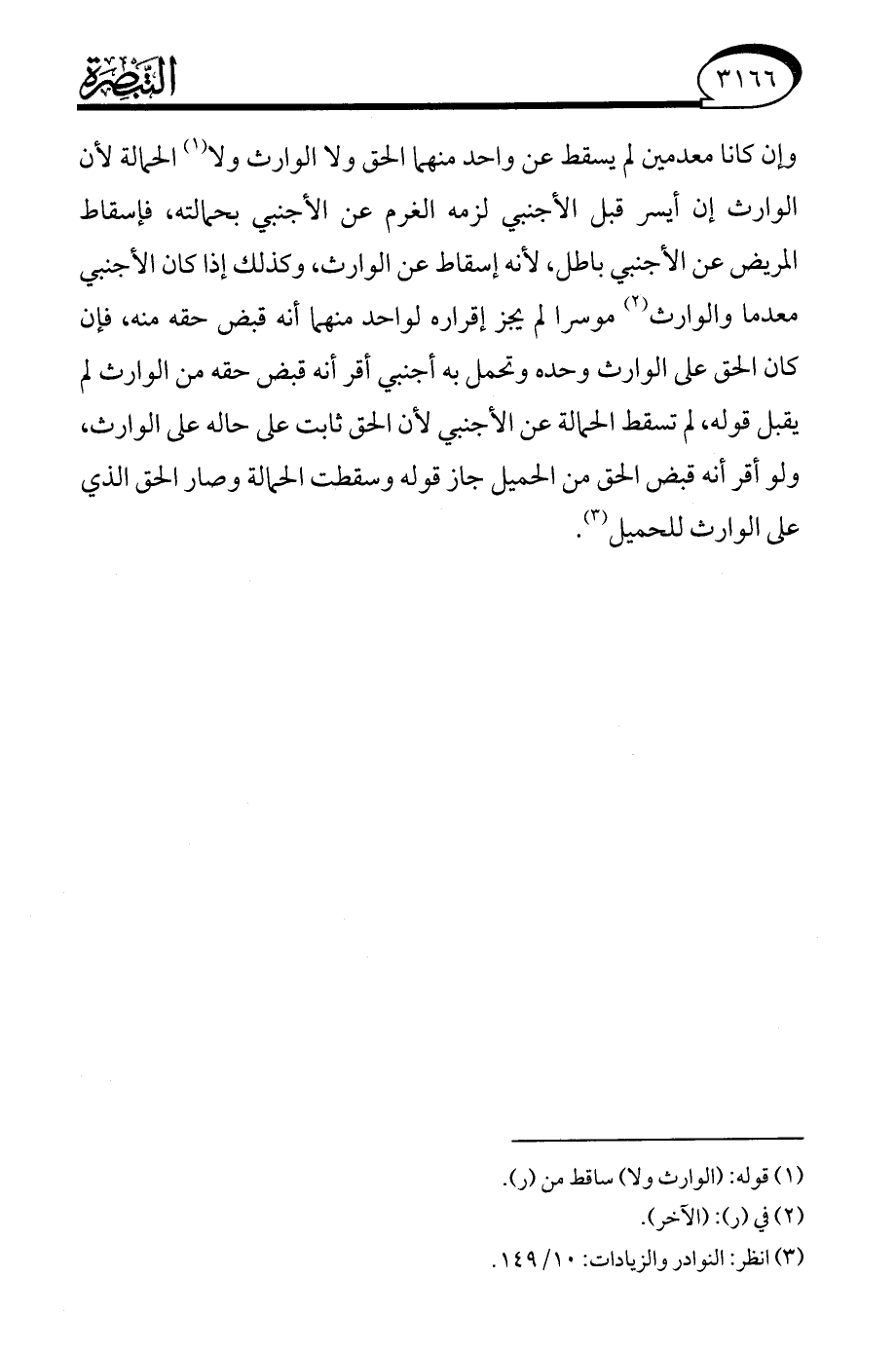 ٣١٦٦ التبصرة

وإن كانا معدمين لم يسقط عن واحد منهما الحق ولا الوارث ولا$^{(١)}$ الحمالة لأن الوارث إن أيسر قبل الأجنبي لزمه الغرم عن الأجنبي بحمالته، فإسقاط المريض عن الأجنبي باطل، لأنه إسقاط عن الوارث، وكذلك إذا كان الأجنبي معدما والوارث$^{(٢)}$ موسرا لم يجز إقراره لواحد منهما أنه قبض حقه منه، فإن كان الحق على الوارث وحده وتحمل به أجنبي أقر أنه قبض حقه من الوارث لم يقبل قوله، لم تسقط الحمالة عن الأجنبي لأن الحق ثابت على حاله على الوارث، ولو أقر أنه قبض الحق من الحميل جاز قوله وسقطت الحمالة وصار الحق الذي على الوارث للحميل$^{(٣)}$.

(١) قوله: (الوارث ولا) ساقط من (ر).
(٢) في (ر): (الآخر).
(٣) انظر: النوادر والزيادات: ١٠/ ١٤٩.